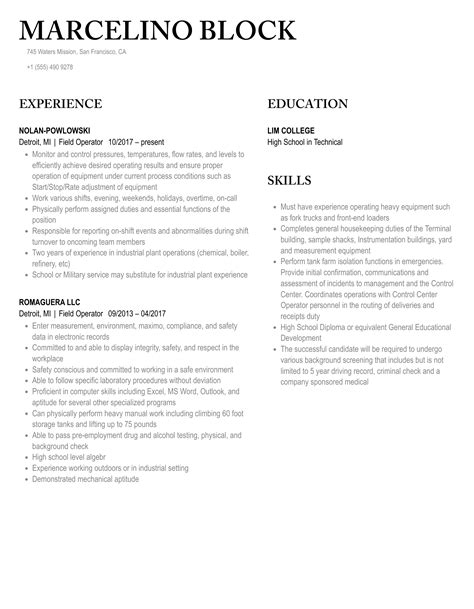 MARCELINO BLOCK

745 Waters Mission, San Francisco, CA

+1 (555) 490 9278

EXPERIENCE

NOLAN-POWLOWSKI
Detroit, MI | Field Operator 10/2017 – present

- Monitor and control pressures, temperatures, flow rates, and levels to efficiently achieve desired operating results and ensure proper operation of equipment under current process conditions such as Start/Stop/Rate adjustment of equipment
- Work various shifts, evening, weekends, holidays, overtime, on-call
- Physically perform assigned duties and essential functions of the position
- Responsible for reporting on-shift events and abnormalities during shift turnover to oncoming team members
- Two years of experience in industrial plant operations (chemical, boiler, refinery, etc)
- School or Military service may substitute for industrial plant experience

ROMAGUERA LLC
Detroit, MI | Field Operator 09/2013 – 04/2017

- Enter measurement, environment, maximo, compliance, and safety data in electronic records
- Committed to and able to display integrity, safety, and respect in the workplace
- Safety conscious and committed to working in a safe environment
- Able to follow specific laboratory procedures without deviation
- Proficient in computer skills including Excel, MS Word, Outlook, and aptitude for several other specialized programs
- Can physically perform heavy manual work including climbing 60 foot storage tanks and lifting up to 75 pounds
- Able to pass pre-employment drug and alcohol testing, physical, and background check
- High school level algebr
- Experience working outdoors or in industrial setting
- Demonstrated mechanical aptitude

EDUCATION

LIM COLLEGE
High School in Technical

SKILLS

- Must have experience operating heavy equipment such as fork trucks and front-end loaders
- Completes general housekeeping duties of the Terminal building, sample shacks, Instrumentation buildings, yard and measurement equipment
- Perform tank farm isolation functions in emergencies. Provide initial confirmation, communications and assessment of incidents to management and the Control Center. Coordinates operations with Control Center Operator personnel in the routing of deliveries and receipts duty
- High School Diploma or equivalent General Educational Development
- The successful candidate will be required to undergo various background screening that includes but is not limited to 5 year driving record, criminal check and a company sponsored medical